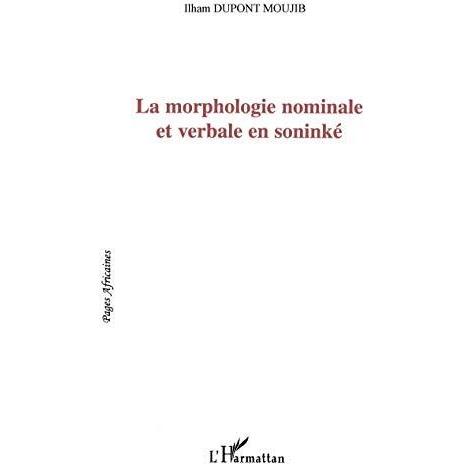 Ilham DUPONT MOUJIB

La morphologie nominale et verbale en soninké

Pages Africaines

L'Harmattan